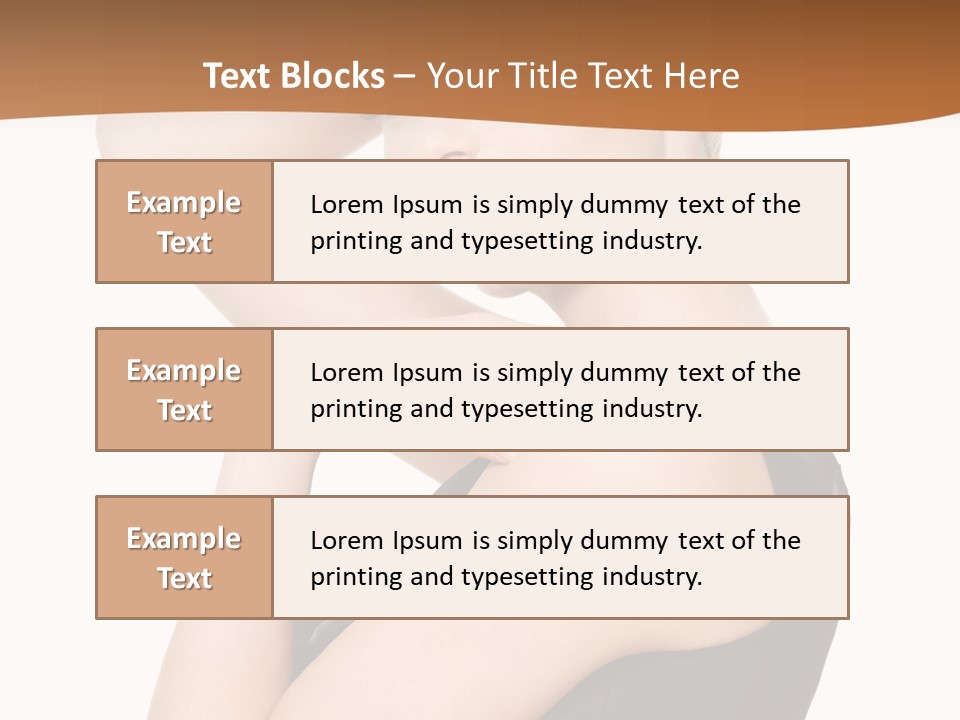 Text Blocks – Your Title Text Here

Example Text

Lorem Ipsum is simply dummy text of the printing and typesetting industry.

Example Text

Lorem Ipsum is simply dummy text of the printing and typesetting industry.

Example Text

Lorem Ipsum is simply dummy text of the printing and typesetting industry.